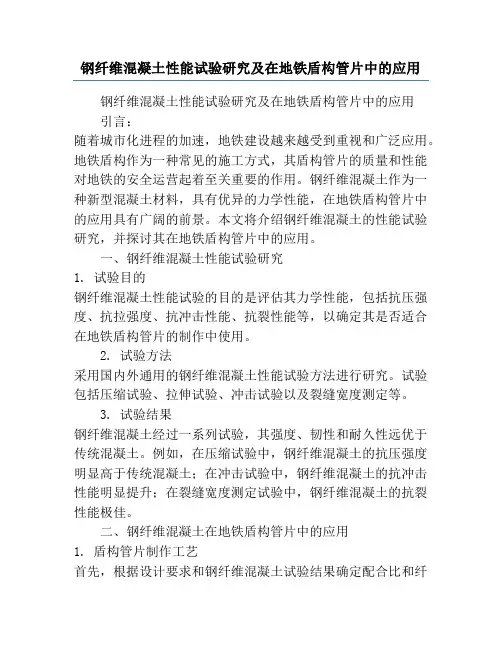 钢纤维混凝土性能试验研究及在地铁盾构管片中的应用

钢纤维混凝土性能试验研究及在地铁盾构管片中的应用

引言：

随着城市化进程的加速，地铁建设越来越受到重视和广泛应用。地铁盾构作为一种常见的施工方式，其盾构管片的质量和性能对地铁的安全运营起着至关重要的作用。钢纤维混凝土作为一种新型混凝土材料，具有优异的力学性能，在地铁盾构管片中的应用具有广阔的前景。本文将介绍钢纤维混凝土的性能试验研究，并探讨其在地铁盾构管片中的应用。

一、钢纤维混凝土性能试验研究

1. 试验目的

钢纤维混凝土性能试验的目的是评估其力学性能，包括抗压强度、抗拉强度、抗冲击性能、抗裂性能等，以确定其是否适合在地铁盾构管片的制作中使用。

2. 试验方法

采用国内外通用的钢纤维混凝土性能试验方法进行研究。试验包括压缩试验、拉伸试验、冲击试验以及裂缝宽度测定等。

3. 试验结果

钢纤维混凝土经过一系列试验，其强度、韧性和耐久性远优于传统混凝土。例如，在压缩试验中，钢纤维混凝土的抗压强度明显高于传统混凝土；在冲击试验中，钢纤维混凝土的抗冲击性能明显提升；在裂缝宽度测定试验中，钢纤维混凝土的抗裂性能极佳。

二、钢纤维混凝土在地铁盾构管片中的应用

1. 盾构管片制作工艺

首先，根据设计要求和钢纤维混凝土试验结果确定配合比和纤